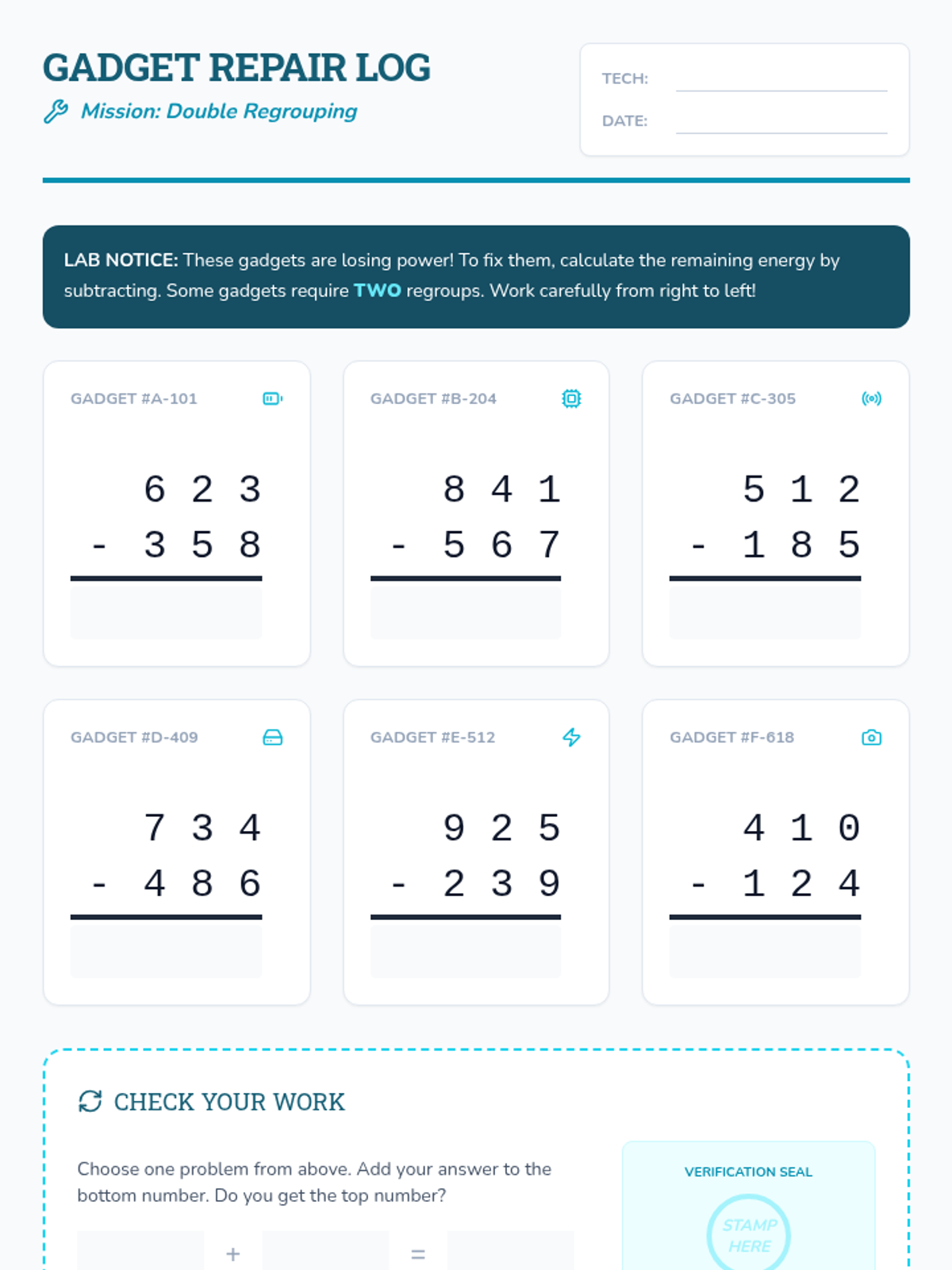 GADGET REPAIR LOG
Mission: Double Regrouping

TECH:
DATE:

LAB NOTICE: These gadgets are losing power! To fix them, calculate the remaining energy by subtracting. Some gadgets require TWO regroups. Work carefully from right to left!

GADGET #A-101
$\begin{array}{r} 623 \\ -\ 358 \\ \hline \end{array}$

GADGET #B-204
$\begin{array}{r} 841 \\ -\ 567 \\ \hline \end{array}$

GADGET #C-305
$\begin{array}{r} 512 \\ -\ 185 \\ \hline \end{array}$

GADGET #D-409
$\begin{array}{r} 734 \\ -\ 486 \\ \hline \end{array}$

GADGET #E-512
$\begin{array}{r} 925 \\ -\ 239 \\ \hline \end{array}$

GADGET #F-618
$\begin{array}{r} 410 \\ -\ 124 \\ \hline \end{array}$

CHECK YOUR WORK

Choose one problem from above. Add your answer to the bottom number. Do you get the top number?

+ =

VERIFICATION SEAL
STAMP HERE